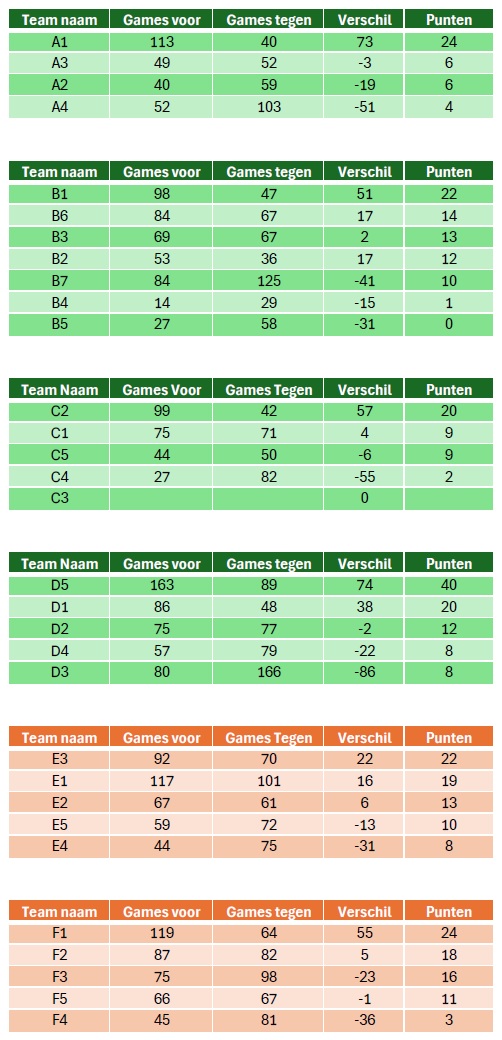 | Team naam | Games voor | Games tegen | Verschil | Punten |
|---|---|---|---|---|
| A1 | 113 | 40 | 73 | 24 |
| A3 | 49 | 52 | -3 | 6 |
| A2 | 40 | 59 | -19 | 6 |
| A4 | 52 | 103 | -51 | 4 |

| Team naam | Games voor | Games tegen | Verschil | Punten |
|---|---|---|---|---|
| B1 | 98 | 47 | 51 | 22 |
| B6 | 84 | 67 | 17 | 14 |
| B3 | 69 | 67 | 2 | 13 |
| B2 | 53 | 36 | 17 | 12 |
| B7 | 84 | 125 | -41 | 10 |
| B4 | 14 | 29 | -15 | 1 |
| B5 | 27 | 58 | -31 | 0 |

| Team Naam | Games Voor | Games Tegen | Verschil | Punten |
|---|---|---|---|---|
| C2 | 99 | 42 | 57 | 20 |
| C1 | 75 | 71 | 4 | 9 |
| C5 | 44 | 50 | -6 | 9 |
| C4 | 27 | 82 | -55 | 2 |
| C3 | | | 0 | |

| Team Naam | Games voor | Games tegen | Verschil | Punten |
|---|---|---|---|---|
| D5 | 163 | 89 | 74 | 40 |
| D1 | 86 | 48 | 38 | 20 |
| D2 | 75 | 77 | -2 | 12 |
| D4 | 57 | 79 | -22 | 8 |
| D3 | 80 | 166 | -86 | 8 |

| Team naam | Games voor | Games Tegen | Verschil | Punten |
|---|---|---|---|---|
| E3 | 92 | 70 | 22 | 22 |
| E1 | 117 | 101 | 16 | 19 |
| E2 | 67 | 61 | 6 | 13 |
| E5 | 59 | 72 | -13 | 10 |
| E4 | 44 | 75 | -31 | 8 |

| Team naam | Games voor | Games tegen | Verschil | Punten |
|---|---|---|---|---|
| F1 | 119 | 64 | 55 | 24 |
| F2 | 87 | 82 | 5 | 18 |
| F3 | 75 | 98 | -23 | 16 |
| F5 | 66 | 67 | -1 | 11 |
| F4 | 45 | 81 | -36 | 3 |